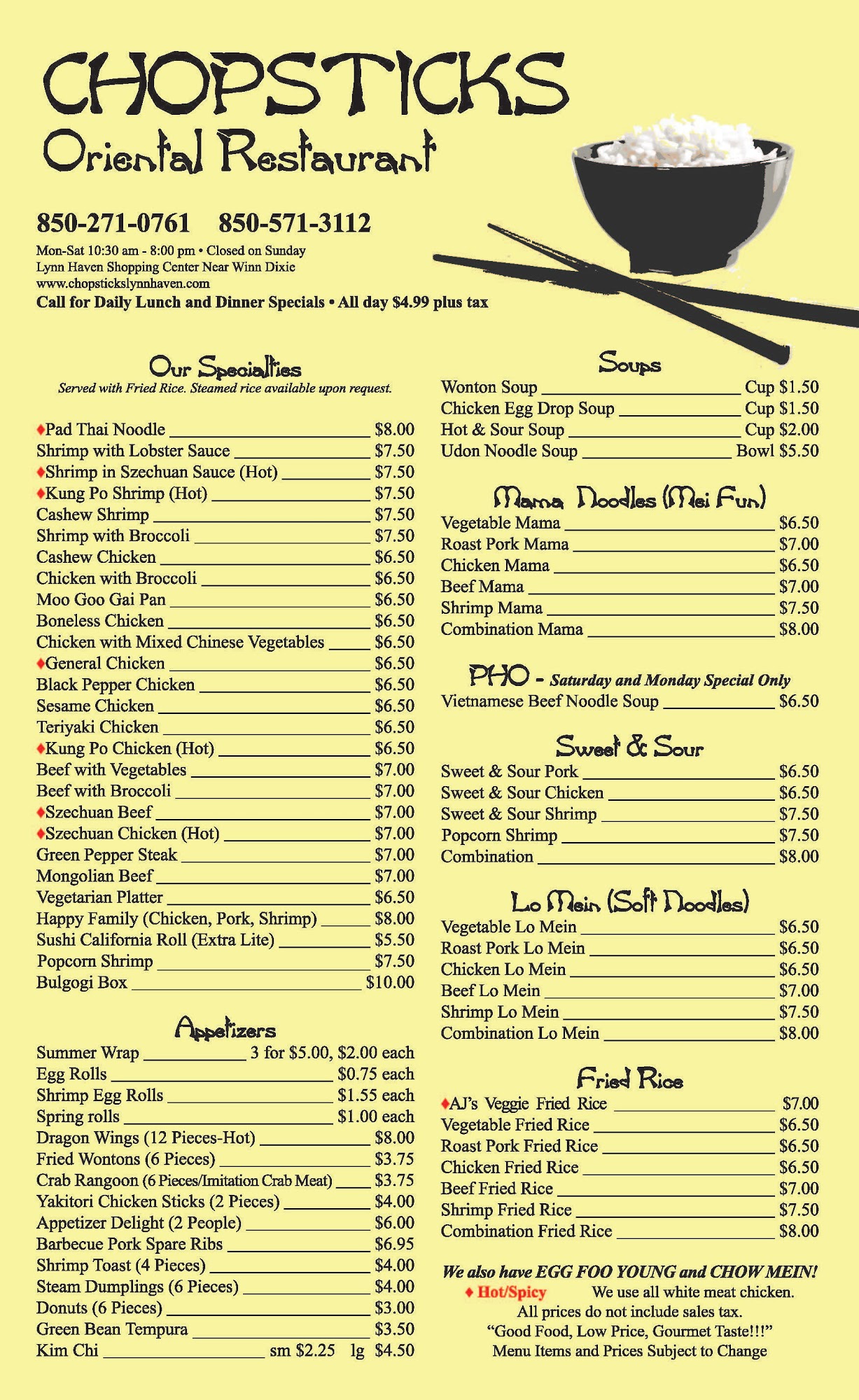 CHOPSTICKS
Oriental Restaurant

850-271-0761 850-571-3112

Mon-Sat 10:30 am - 8:00 pm • Closed on Sunday
Lynn Haven Shopping Center Near Winn Dixie
www.chopstickslynnhaven.com
Call for Daily Lunch and Dinner Specials • All day $4.99 plus tax

Our Specialties
Served with Fried Rice. Steamed rice available upon request.

♦Pad Thai Noodle $8.00
Shrimp with Lobster Sauce $7.50
♦Shrimp in Szechuan Sauce (Hot) $7.50
♦Kung Po Shrimp (Hot) $7.50
Cashew Shrimp $7.50
Shrimp with Broccoli $7.50
Cashew Chicken $6.50
Chicken with Broccoli $6.50
Moo Goo Gai Pan $6.50
Boneless Chicken $6.50
Chicken with Mixed Chinese Vegetables $6.50
♦General Chicken $6.50
Black Pepper Chicken $6.50
Sesame Chicken $6.50
Teriyaki Chicken $6.50
♦Kung Po Chicken (Hot) $6.50
Beef with Vegetables $7.00
Beef with Broccoli $7.00
♦Szechuan Beef $7.00
♦Szechuan Chicken (Hot) $7.00
Green Pepper Steak $7.00
Mongolian Beef $7.00
Vegetarian Platter $6.50
Happy Family (Chicken, Pork, Shrimp) $8.00
Sushi California Roll (Extra Lite) $5.50
Popcorn Shrimp $7.50
Bulgogi Box $10.00

Appetizers
Summer Wrap 3 for $5.00, $2.00 each
Egg Rolls $0.75 each
Shrimp Egg Rolls $1.55 each
Spring rolls $1.00 each
Dragon Wings (12 Pieces-Hot) $8.00
Fried Wontons (6 Pieces) $3.75
Crab Rangoon (6 Pieces/Imitation Crab Meat) $3.75
Yakitori Chicken Sticks (2 Pieces) $4.00
Appetizer Delight (2 People) $6.00
Barbecue Pork Spare Ribs $6.95
Shrimp Toast (4 Pieces) $4.00
Steam Dumplings (6 Pieces) $4.00
Donuts (6 Pieces) $3.00
Green Bean Tempura $3.50
Kim Chi sm $2.25 lg $4.50

Soups
Wonton Soup Cup $1.50
Chicken Egg Drop Soup Cup $1.50
Hot & Sour Soup Cup $2.00
Udon Noodle Soup Bowl $5.50

Mama Noodles (Mei Fun)
Vegetable Mama $6.50
Roast Pork Mama $7.00
Chicken Mama $6.50
Beef Mama $7.00
Shrimp Mama $7.50
Combination Mama $8.00

PHO - Saturday and Monday Special Only
Vietnamese Beef Noodle Soup $6.50

Sweet & Sour
Sweet & Sour Pork $6.50
Sweet & Sour Chicken $6.50
Sweet & Sour Shrimp $7.50
Popcorn Shrimp $7.50
Combination $8.00

Lo Mein (Soft Noodles)
Vegetable Lo Mein $6.50
Roast Pork Lo Mein $6.50
Chicken Lo Mein $6.50
Beef Lo Mein $7.00
Shrimp Lo Mein $7.50
Combination Lo Mein $8.00

Fried Rice
♦AJ's Veggie Fried Rice $7.00
Vegetable Fried Rice $6.50
Roast Pork Fried Rice $6.50
Chicken Fried Rice $6.50
Beef Fried Rice $7.00
Shrimp Fried Rice $7.50
Combination Fried Rice $8.00

We also have EGG FOO YOUNG and CHOW MEIN!
♦ Hot/Spicy We use all white meat chicken.
All prices do not include sales tax.
"Good Food, Low Price, Gourmet Taste!!!"
Menu Items and Prices Subject to Change